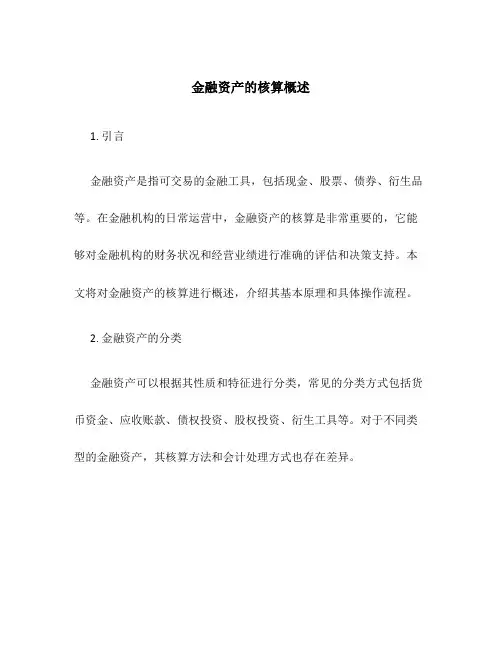 金融资产的核算概述

1. 引言

金融资产是指可交易的金融工具，包括现金、股票、债券、衍生品等。在金融机构的日常运营中，金融资产的核算是非常重要的，它能够对金融机构的财务状况和经营业绩进行准确的评估和决策支持。本文将对金融资产的核算进行概述，介绍其基本原理和具体操作流程。

2. 金融资产的分类

金融资产可以根据其性质和特征进行分类，常见的分类方式包括货币资金、应收账款、债权投资、股权投资、衍生工具等。对于不同类型的金融资产，其核算方法和会计处理方式也存在差异。